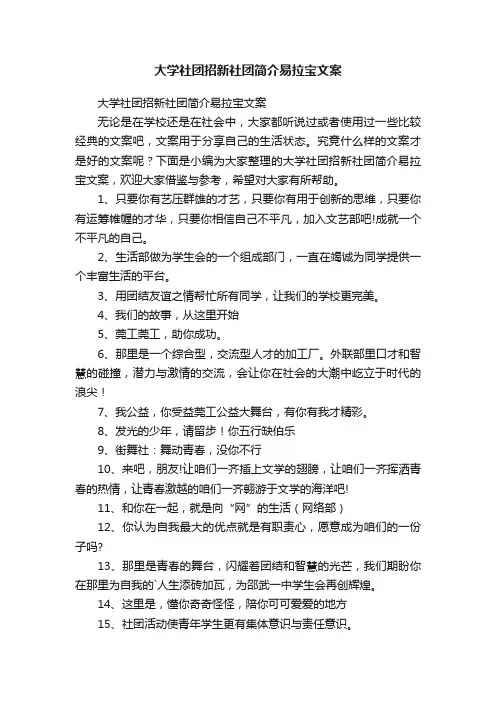 大学社团招新社团简介易拉宝文案

大学社团招新社团简介易拉宝文案

无论是在学校还是在社会中，大家都听说过或者使用过一些比较经典的文案吧，文案用于分享自己的生活状态。究竟什么样的文案才是好的文案呢？下面是小编为大家整理的大学社团招新社团简介易拉宝文案，欢迎大家借鉴与参考，希望对大家有所帮助。

1、只要你有艺压群雄的才艺，只要你有用于创新的思维，只要你有运筹帷幄的才华，只要你相信自己不平凡，加入文艺部吧!成就一个不平凡的自己。

2、生活部做为学生会的一个组成部门，一直在竭诚为同学提供一个丰富生活的平台。

3、用团结友谊之情帮忙所有同学，让我们的学校更完美。

4、我们的故事，从这里开始

5、莞工莞工，助你成功。

6、那里是一个综合型，交流型人才的加工厂。外联部里口才和智慧的碰撞，潜力与激情的交流，会让你在社会的大潮中屹立于时代的浪尖！

7、我公益，你受益莞工公益大舞台，有你有我才精彩。

8、发光的少年，请留步！你五行缺伯乐

9、街舞社：舞动青春，没你不行

10、来吧，朋友!让咱们一齐插上文学的翅膀，让咱们一齐挥洒青春的热情，让青春激越的咱们一齐翱游于文学的海洋吧!

11、和你在一起，就是向“网”的生活（网络部）

12、你认为自我最大的优点就是有职责心，愿意成为咱们的一份子吗?

13、那里是青春的舞台，闪耀着团结和智慧的光芒，我们期盼你在那里为自我的`人生添砖加瓦，为邵武一中学生会再创辉煌。

14、这里是，懂你奇奇怪怪，陪你可可爱爱的地方

15、社团活动使青年学生更有集体意识与责任意识。